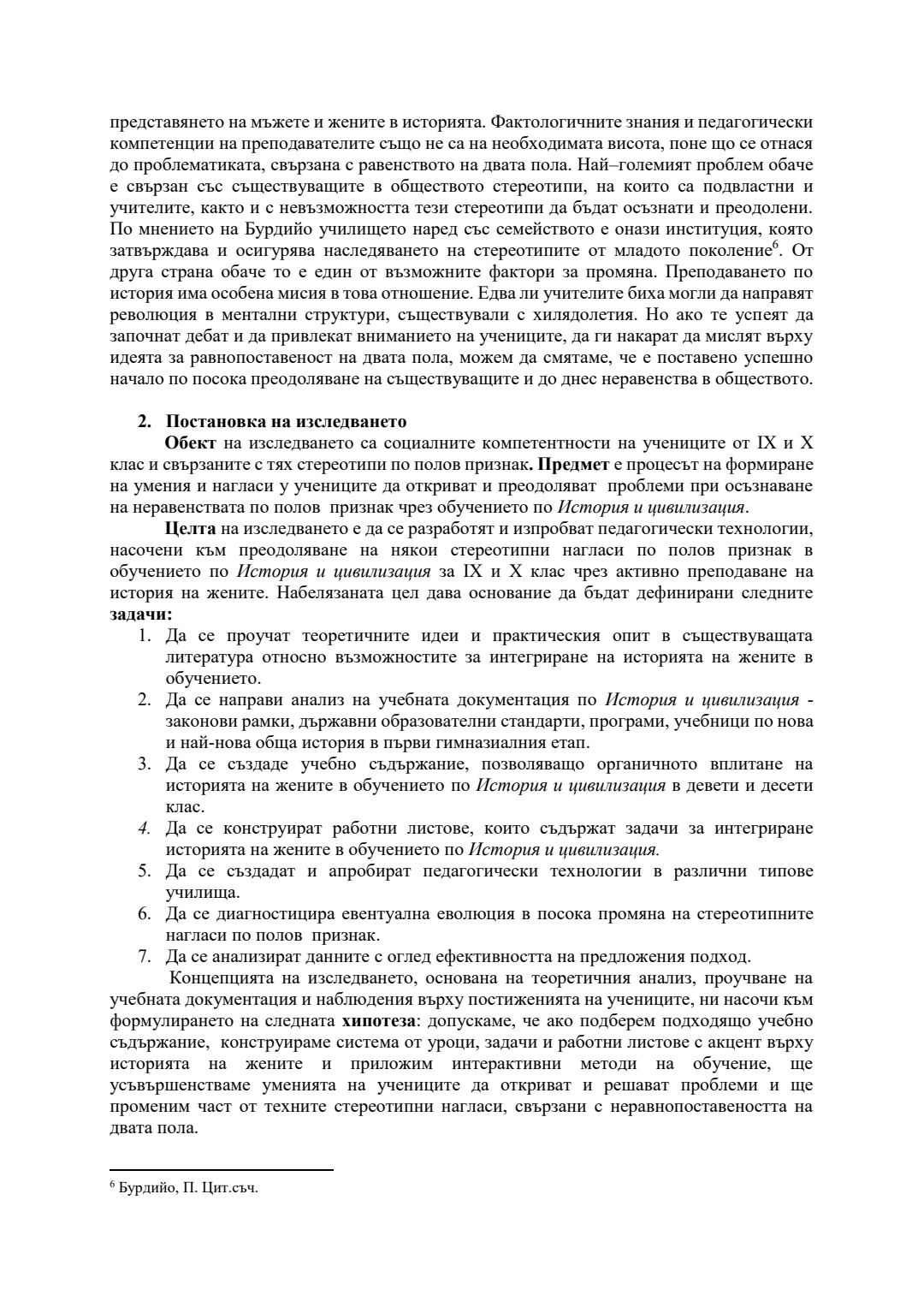 представянето на мъжете и жените в историята. Фактологичните знания и педагогически компетенции на преподавателите също не са на необходимата висота, поне що се отнася до проблематиката, свързана с равенството на двата пола. Най–големият проблем обаче е свързан със съществуващите в обществото стереотипи, на които са подвластни и учителите, както и с невъзможността тези стереотипи да бъдат осъзнати и преодолени. По мнението на Бурдийо училището наред със семейството е онази институция, която затвърждава и осигурява наследяването на стереотипите от младото поколение$^6$. От друга страна обаче то е един от възможните фактори за промяна. Преподаването по история има особена мисия в това отношение. Едва ли учителите биха могли да направят революция в ментални структури, съществували с хилядолетия. Но ако те успеят да започнат дебат и да привлекат вниманието на учениците, да ги накарат да мислят върху идеята за равнопоставеност на двата пола, можем да смятаме, че е поставено успешно начало по посока преодоляване на съществуващите и до днес неравенства в обществото.

2. Постановка на изследването

Обект на изследването са социалните компетентности на учениците от IX и X клас и свързаните с тях стереотипи по полов признак. Предмет е процесът на формиране на умения и нагласи у учениците да откриват и преодоляват проблеми при осъзнаване на неравенствата по полов признак чрез обучението по История и цивилизация.

Целта на изследването е да се разработят и изпробват педагогически технологии, насочени към преодоляване на някои стереотипни нагласи по полов признак в обучението по История и цивилизация за IX и X клас чрез активно преподаване на история на жените. Набелязаната цел дава основание да бъдат дефинирани следните задачи:

1. Да се проучат теоретичните идеи и практическия опит в съществуващата литература относно възможностите за интегриране на историята на жените в обучението.
2. Да се направи анализ на учебната документация по История и цивилизация - законови рамки, държавни образователни стандарти, програми, учебници по нова и най-нова обща история в първи гимназиалния етап.
3. Да се създаде учебно съдържание, позволяващо органичното вплитане на историята на жените в обучението по История и цивилизация в девети и десети клас.
4. Да се конструират работни листове, които съдържат задачи за интегриране историята на жените в обучението по История и цивилизация.
5. Да се създадат и апробират педагогически технологии в различни типове училища.
6. Да се диагностицира евентуална еволюция в посока промяна на стереотипните нагласи по полов признак.
7. Да се анализират данните с оглед ефективността на предложения подход.

Концепцията на изследването, основана на теоретичния анализ, проучване на учебната документация и наблюдения върху постиженията на учениците, ни насочи към формулирането на следната хипотеза: допускаме, че ако подберем подходящо учебно съдържание, конструираме система от уроци, задачи и работни листове с акцент върху историята на жените и приложим интерактивни методи на обучение, ще усъвършенстваме уменията на учениците да откриват и решават проблеми и ще променим част от техните стереотипни нагласи, свързани с неравнопоставеността на двата пола.

$^6$ Бурдийо, П. Цит.съч.